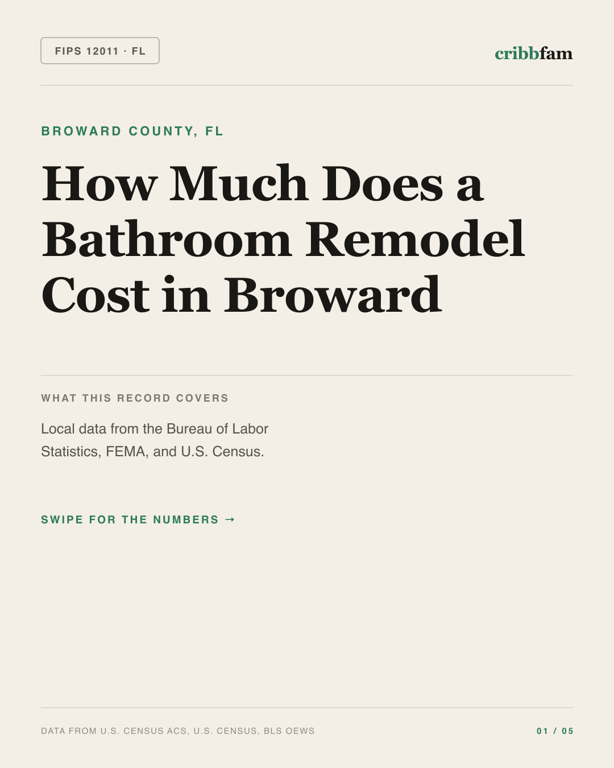 FIPS 12011 · FL

cribbfam

BROWARD COUNTY, FL

How Much Does a Bathroom Remodel Cost in Broward

WHAT THIS RECORD COVERS

Local data from the Bureau of Labor Statistics, FEMA, and U.S. Census.

SWIPE FOR THE NUMBERS →

DATA FROM U.S. CENSUS ACS, U.S. CENSUS, BLS OEWS

01 / 05